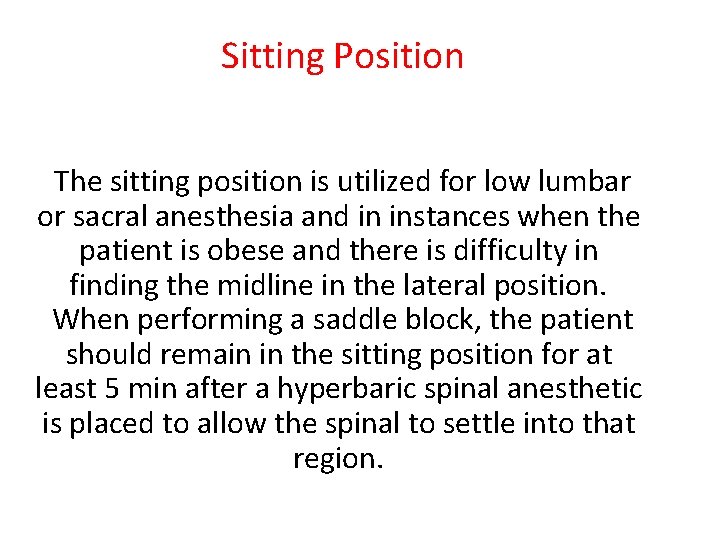 Sitting Position

The sitting position is utilized for low lumbar or sacral anesthesia and in instances when the patient is obese and there is difficulty in finding the midline in the lateral position. When performing a saddle block, the patient should remain in the sitting position for at least 5 min after a hyperbaric spinal anesthetic is placed to allow the spinal to settle into that region.